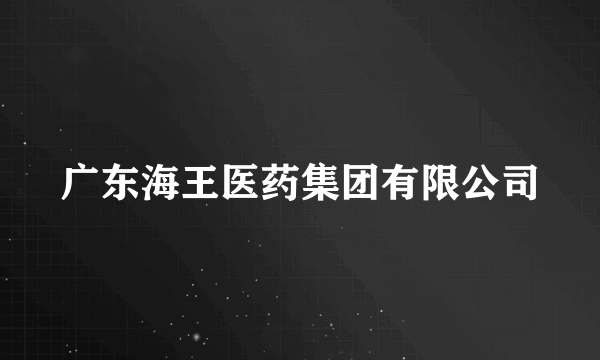 广东海王医药集团有限公司